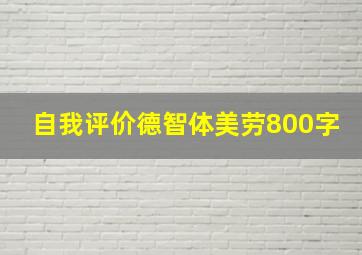 自我评价德智体美劳800字